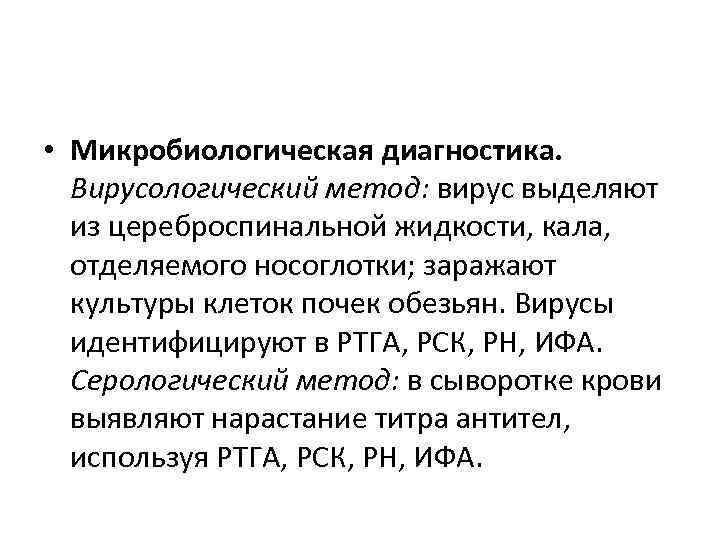 • Микробиологическая диагностика. Вирусологический метод: вирус выделяют из цереброспинальной жидкости, кала, отделяемого носоглотки; заражают культуры клеток почек обезьян. Вирусы идентифицируют в РТГА, РСК, РН, ИФА. Серологический метод: в сыворотке крови выявляют нарастание титра антител, используя РТГА, РСК, РН, ИФА.